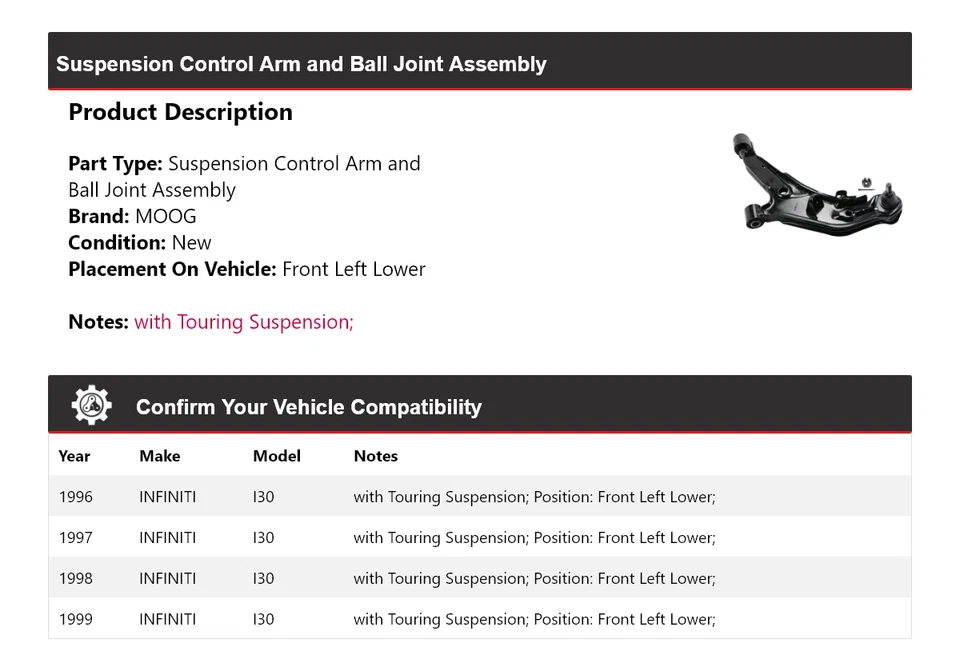 Suspension Control Arm and Ball Joint Assembly

Product Description

Part Type: Suspension Control Arm and Ball Joint Assembly
Brand: MOOG
Condition: New
Placement On Vehicle: Front Left Lower

Notes: with Touring Suspension;

Confirm Your Vehicle Compatibility

| Year | Make | Model | Notes |
|---|---|---|---|
| 1996 | INFINITI | I30 | with Touring Suspension; Position: Front Left Lower; |
| 1997 | INFINITI | I30 | with Touring Suspension; Position: Front Left Lower; |
| 1998 | INFINITI | I30 | with Touring Suspension; Position: Front Left Lower; |
| 1999 | INFINITI | I30 | with Touring Suspension; Position: Front Left Lower; |